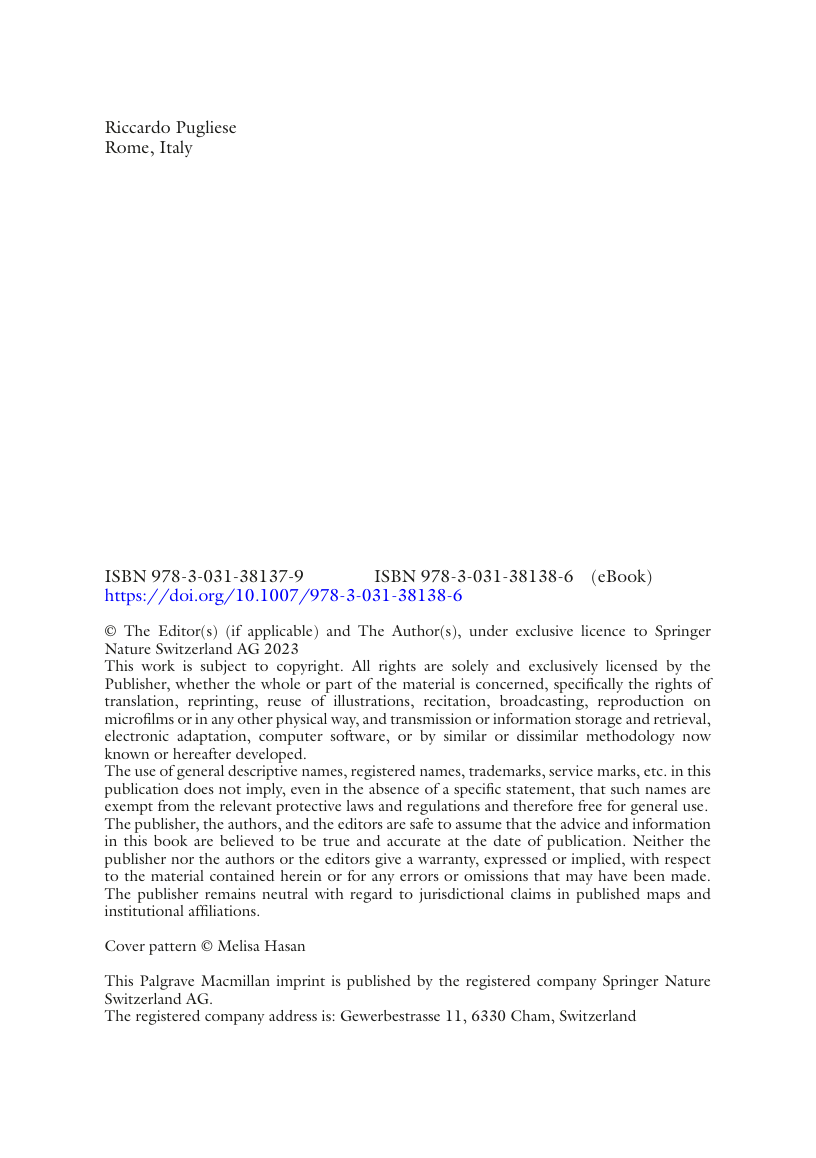 Riccardo Pugliese
Rome, Italy

ISBN 978-3-031-38137-9 ISBN 978-3-031-38138-6 (eBook)
https://doi.org/10.1007/978-3-031-38138-6

© The Editor(s) (if applicable) and The Author(s), under exclusive licence to Springer Nature Switzerland AG 2023
This work is subject to copyright. All rights are solely and exclusively licensed by the Publisher, whether the whole or part of the material is concerned, specifically the rights of translation, reprinting, reuse of illustrations, recitation, broadcasting, reproduction on microfilms or in any other physical way, and transmission or information storage and retrieval, electronic adaptation, computer software, or by similar or dissimilar methodology now known or hereafter developed.
The use of general descriptive names, registered names, trademarks, service marks, etc. in this publication does not imply, even in the absence of a specific statement, that such names are exempt from the relevant protective laws and regulations and therefore free for general use.
The publisher, the authors, and the editors are safe to assume that the advice and information in this book are believed to be true and accurate at the date of publication. Neither the publisher nor the authors or the editors give a warranty, expressed or implied, with respect to the material contained herein or for any errors or omissions that may have been made. The publisher remains neutral with regard to jurisdictional claims in published maps and institutional affiliations.

Cover pattern © Melisa Hasan

This Palgrave Macmillan imprint is published by the registered company Springer Nature Switzerland AG.
The registered company address is: Gewerbestrasse 11, 6330 Cham, Switzerland